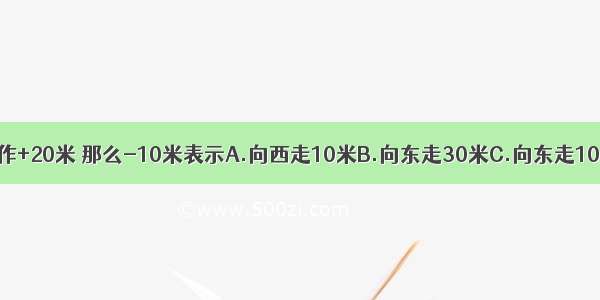 作+20米 那么-10米表示A.向西走10米B.向东走30米C.向东走10

©www.500zi.com